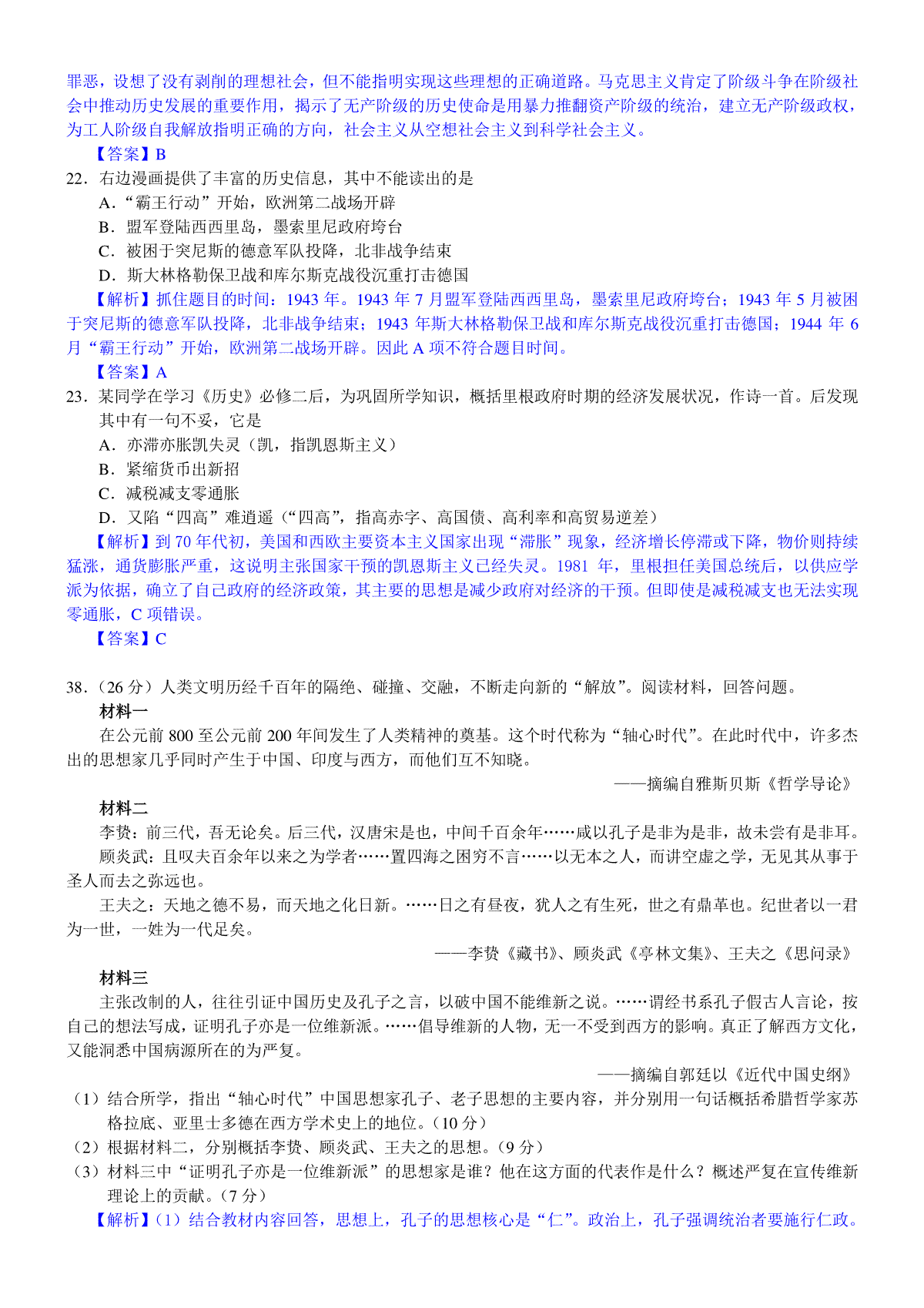 罪恶，设想了没有剥削的理想社会，但不能指明实现这些理想的正确道路。马克思主义肯定了阶级斗争在阶级社会中推动历史发展的重要作用，揭示了无产阶级的历史使命是用暴力推翻资产阶级的统治，建立无产阶级政权，为工人阶级自我解放指明正确的方向，社会主义从空想社会主义到科学社会主义。
【答案】B
22．右边漫画提供了丰富的历史信息，其中不能读出的是
A．“霸王行动”开始，欧洲第二战场开辟
B．盟军登陆西西里岛，墨索里尼政府垮台
C．被困于突尼斯的德意军队投降，北非战争结束
D．斯大林格勒保卫战和库尔斯克战役沉重打击德国
【解析】抓住题目的时间：1943 年。1943 年 7 月盟军登陆西西里岛，墨索里尼政府垮台；1943 年 5 月被困于突尼斯的德意军队投降，北非战争结束；1943 年斯大林格勒保卫战和库尔斯克战役沉重打击德国；1944 年 6 月“霸王行动”开始，欧洲第二战场开辟。因此 A 项不符合题目时间。
【答案】A
23．某同学在学习《历史》必修二后，为巩固所学知识，概括里根政府时期的经济发展状况，作诗一首。后发现其中有一句不妥，它是
A．亦滞亦胀凯失灵（凯，指凯恩斯主义）
B．紧缩货币出新招
C．减税减支零通胀
D．又陷“四高”难逍遥（“四高”，指高赤字、高国债、高利率和高贸易逆差）
【解析】到 70 年代初，美国和西欧主要资本主义国家出现“滞胀”现象，经济增长停滞或下降，物价则持续猛涨，通货膨胀严重，这说明主张国家干预的凯恩斯主义已经失灵。1981 年，里根担任美国总统后，以供应学派为依据，确立了自己政府的经济政策，其主要的思想是减少政府对经济的干预。但即使是减税减支也无法实现零通胀，C 项错误。
【答案】C

38．（26 分）人类文明历经千百年的隔绝、碰撞、交融，不断走向新的“解放”。阅读材料，回答问题。
材料一
在公元前 800 至公元前 200 年间发生了人类精神的奠基。这个时代称为“轴心时代”。在此时代中，许多杰出的思想家几乎同时产生于中国、印度与西方，而他们互不知晓。
——摘编自雅斯贝斯《哲学导论》
材料二
李贽：前三代，吾无论矣。后三代，汉唐宋是也，中间千百余年……咸以孔子是非为是非，故未尝有是非耳。
顾炎武：且叹夫百余年以来之为学者……置四海之困穷不言……以无本之人，而讲空虚之学，无见其从事于圣人而去之弥远也。
王夫之：天地之德不易，而天地之化日新。……日之有昼夜，犹人之有生死，世之有鼎革也。纪世者以一君为一世，一姓为一代足矣。
——李贽《藏书》、顾炎武《亭林文集》、王夫之《思问录》
材料三
主张改制的人，往往引证中国历史及孔子之言，以破中国不能维新之说。……谓经书系孔子假古人言论，按自己的想法写成，证明孔子亦是一位维新派。……倡导维新的人物，无一不受到西方的影响。真正了解西方文化，又能洞悉中国病源所在的为严复。
——摘编自郭廷以《近代中国史纲》
（1）结合所学，指出“轴心时代”中国思想家孔子、老子思想的主要内容，并分别用一句话概括希腊哲学家苏格拉底、亚里士多德在西方学术史上的地位。（10 分）
（2）根据材料二，分别概括李贽、顾炎武、王夫之的思想。（9 分）
（3）材料三中“证明孔子亦是一位维新派”的思想家是谁？他在这方面的代表作是什么？概述严复在宣传维新理论上的贡献。（7 分）
【解析】（1）结合教材内容回答，思想上，孔子的思想核心是“仁”。政治上，孔子强调统治者要施行仁政。